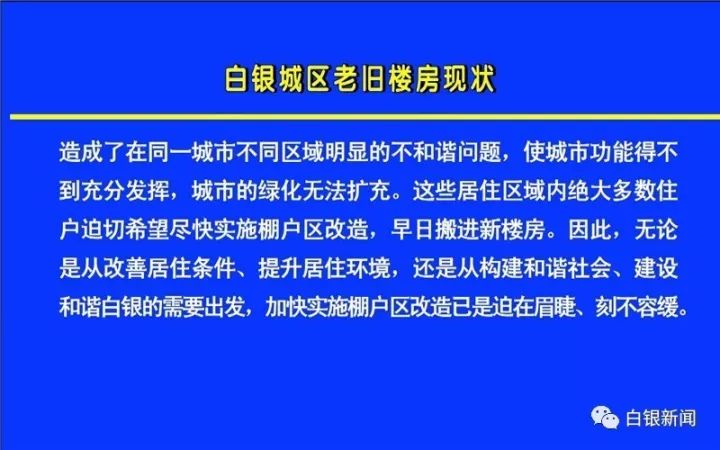 白银城区老旧楼房现状

造成了在同一城市不同区域明显的不和谐问题，使城市功能得不到充分发挥，城市的绿化无法扩充。这些居住区域内绝大多数住户迫切希望尽快实施棚户区改造，早日搬进新楼房。因此，无论是从改善居住条件、提升居住环境，还是从构建和谐社会、建设和谐白银的需要出发，加快实施棚户区改造已是迫在眉睫、刻不容缓。

白银新闻